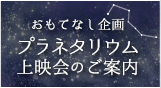 おもてなし企画
プラネタリウム
上映会のご案内